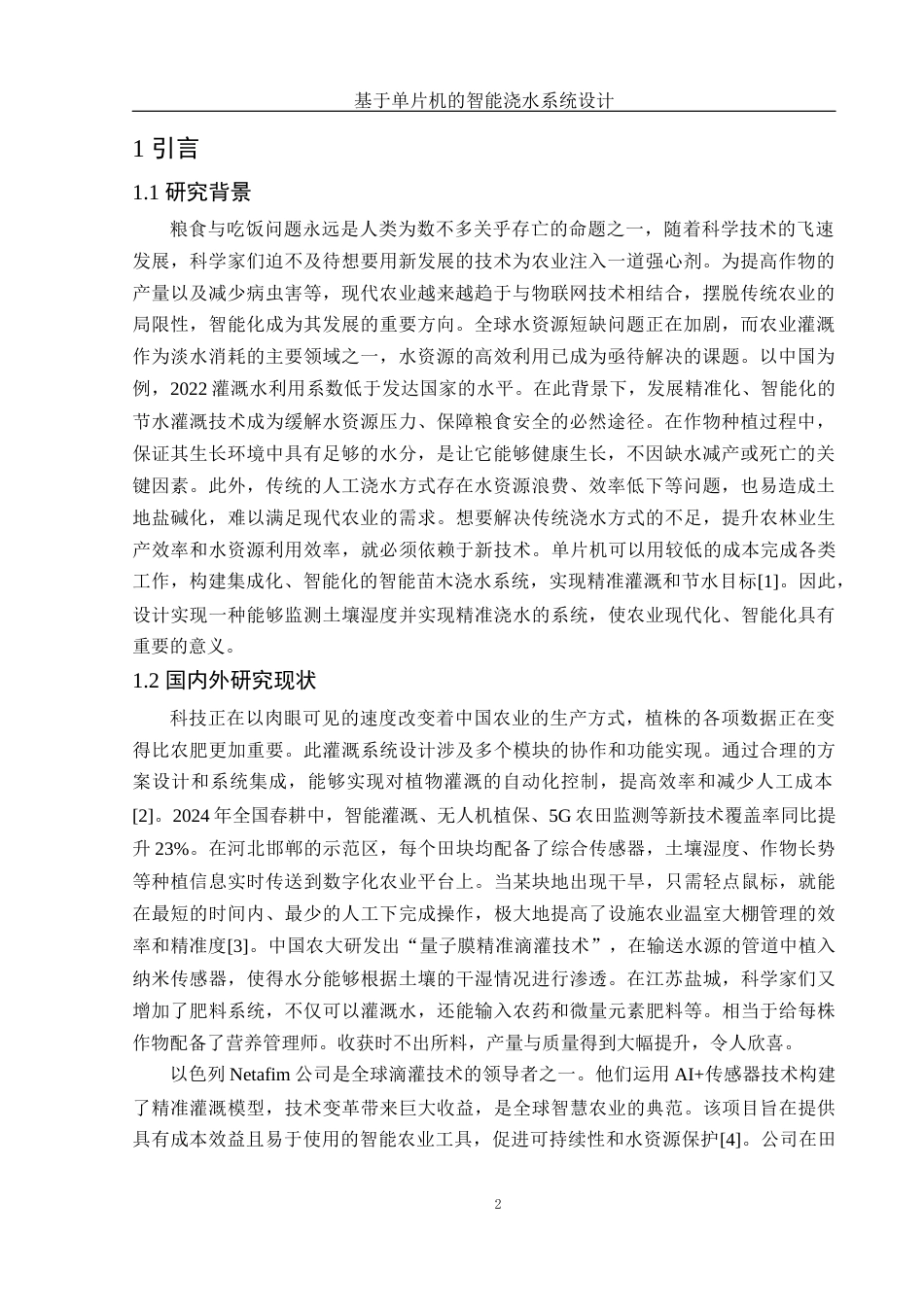 基于单片机的智能浇水系统设计

1 引言

1.1 研究背景

粮食与吃饭问题永远是人类为数不多关乎存亡的命题之一，随着科学技术的飞速发展，科学家们迫不及待想要用新发展的技术为农业注入一道强心剂。为提高作物的产量以及减少病虫害等，现代农业越来越趋于与物联网技术相结合，摆脱传统农业的局限性，智能化成为其发展的重要方向。全球水资源短缺问题正在加剧，而农业灌溉作为淡水消耗的主要领域之一，水资源的高效利用已成为亟待解决的课题。以中国为例，2022 灌溉水利用系数低于发达国家的水平。在此背景下，发展精准化、智能化的节水灌溉技术成为缓解水资源压力、保障粮食安全的必然途径。在作物种植过程中，保证其生长环境中具有足够的水分，是让它能够健康生长，不因缺水减产或死亡的关键因素。此外，传统的人工浇水方式存在水资源浪费、效率低下等问题，也易造成土地盐碱化，难以满足现代农业的需求。想要解决传统浇水方式的不足，提升农林业生产效率和水资源利用效率，就必须依赖于新技术。单片机可以用较低的成本完成各类工作，构建集成化、智能化的智能苗木浇水系统，实现精准灌溉和节水目标[1]。因此，设计实现一种能够监测土壤湿度并实现精准浇水的系统，使农业现代化、智能化具有重要的意义。

1.2 国内外研究现状

科技正在以肉眼可见的速度改变着中国农业的生产方式，植株的各项数据正在变得比农肥更加重要。此灌溉系统设计涉及多个模块的协作和功能实现。通过合理的方案设计和系统集成，能够实现对植物灌溉的自动化控制，提高效率和减少人工成本[2]。2024 年全国春耕中，智能灌溉、无人机植保、5G 农田监测等新技术覆盖率同比提升 23%。在河北邯郸的示范区，每个田块均配备了综合传感器，土壤湿度、作物长势等种植信息实时传送到数字化农业平台上。当某块地出现干旱，只需轻点鼠标，就能在最短的时间内、最少的人工下完成操作，极大地提高了设施农业温室大棚管理的效率和精准度[3]。中国农大研发出“量子膜精准滴灌技术”，在输送水源的管道中植入纳米传感器，使得水分能够根据土壤的干湿情况进行渗透。在江苏盐城，科学家们又增加了肥料系统，不仅可以灌溉水，还能输入农药和微量元素肥料等。相当于给每株作物配备了营养管理师。收获时不出所料，产量与质量得到大幅提升，令人欣喜。

以色列 Netafim 公司是全球滴灌技术的领导者之一。他们运用 AI+传感器技术构建了精准灌溉模型，技术变革带来巨大收益，是全球智慧农业的典范。该项目旨在提供具有成本效益且易于使用的智能农业工具，促进可持续性和水资源保护[4]。公司在田

2